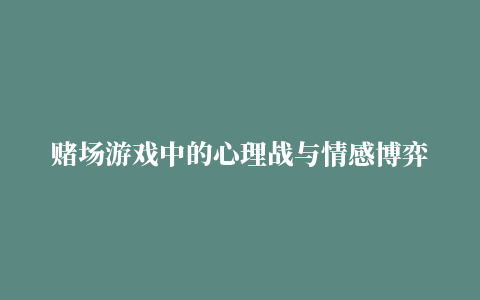 赌场游戏中的心理战与情感博弈